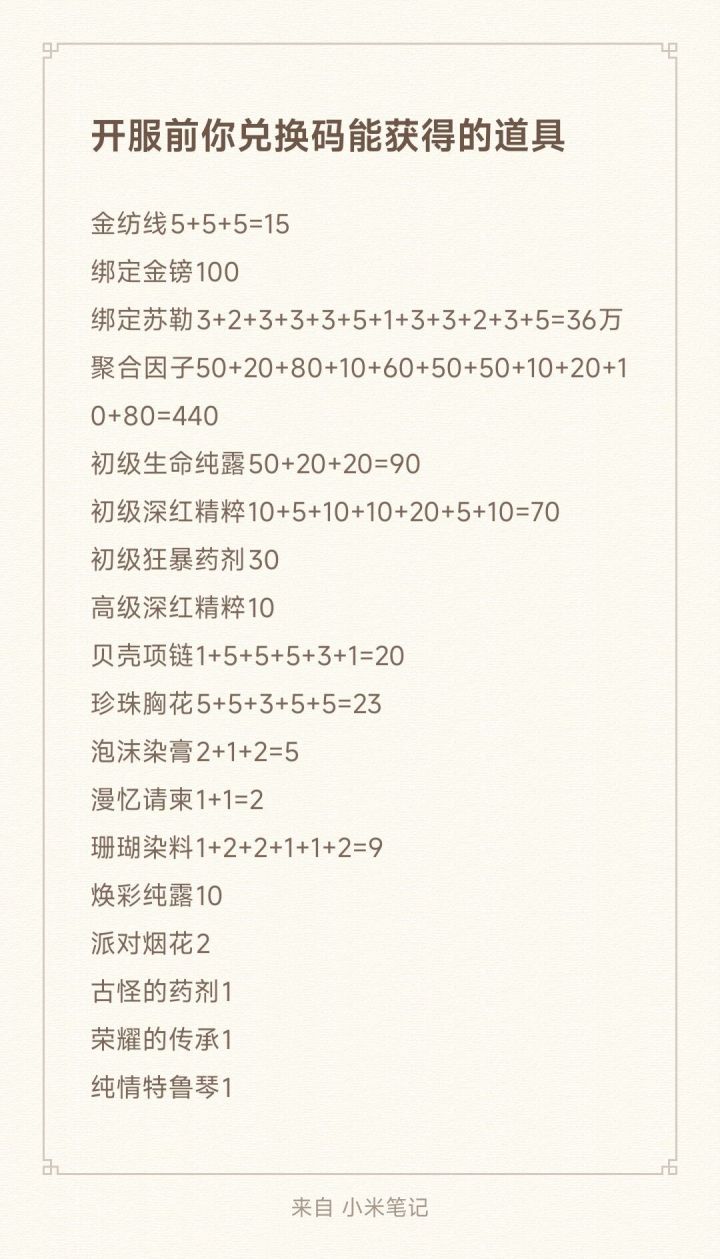 开服前你兑换码能获得的道具

金纺线5+5+5=15

绑定金镑100

绑定苏勒3+2+3+3+3+5+1+3+3+2+3+5=36万

聚合因子50+20+80+10+60+50+50+10+20+10+80=440

初级生命纯露50+20+20=90

初级深红精粹10+5+10+10+20+5+10=70

初级狂暴药剂30

高级深红精粹10

贝壳项链1+5+5+5+3+1=20

珍珠胸花5+5+3+5+5=23

泡沫染膏2+1+2=5

漫忆请柬1+1=2

珊瑚染料1+2+2+1+1+2=9

焕彩纯露10

派对烟花2

古怪的药剂1

荣耀的传承1

纯情特鲁琴1

来自 小米笔记